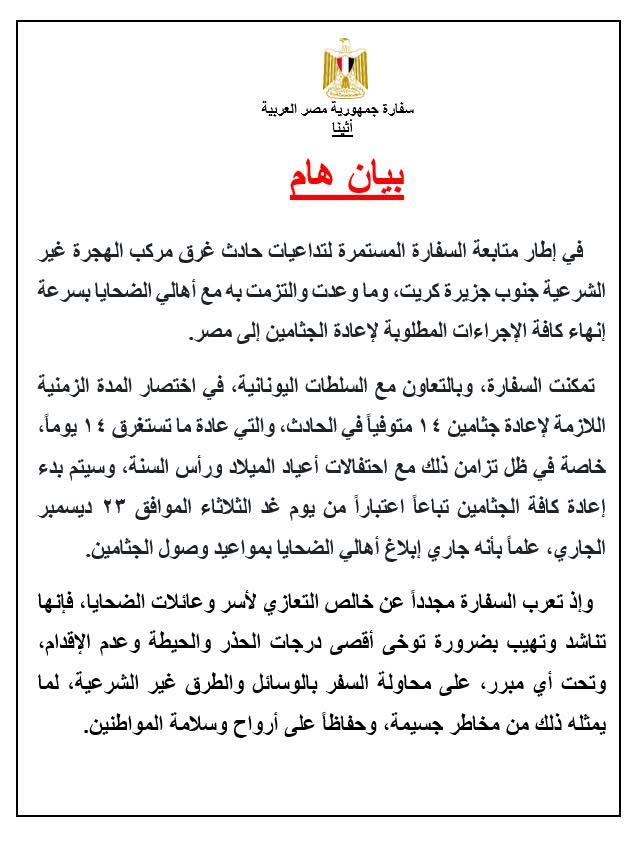 سفارة جمهورية مصر العربية
أثينا

بيان هام

في إطار متابعة السفارة المستمرة لتداعيات حادث غرق مركب الهجرة غير الشرعية جنوب جزيرة كريت، وما وعدت والتزمت به مع أهالي الضحايا بسرعة إنهاء كافة الإجراءات المطلوبة لإعادة الجثامين إلى مصر.

تمكنت السفارة، وبالتعاون مع السلطات اليونانية، في اختصار المدة الزمنية اللازمة لإعادة جثامين ١٤ متوفياً في الحادث، والتي عادة ما تستغرق ١٤ يوماً، خاصة في ظل تزامن ذلك مع احتفالات أعياد الميلاد ورأس السنة، وسيتم بدء إعادة كافة الجثامين تباعاً اعتباراً من يوم غد الثلاثاء الموافق ٢٣ ديسمبر الجاري، علماً بأنه جاري إبلاغ أهالي الضحايا بمواعيد وصول الجثامين.

وإذ تعرب السفارة مجدداً عن خالص التعازي لأسر وعائلات الضحايا، فإنها تناشد وتهيب بضرورة توخى أقصى درجات الحذر والحيطة وعدم الإقدام، وتحت أي مبرر، على محاولة السفر بالوسائل والطرق غير الشرعية، لما يمثله ذلك من مخاطر جسيمة، وحفاظاً على أرواح وسلامة المواطنين.